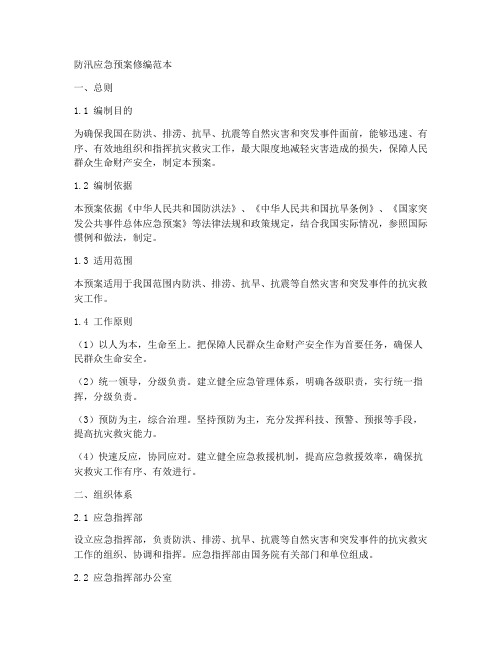 防汛应急预案修编范本

一、总则

1.1 编制目的

为确保我国在防洪、排涝、抗旱、抗震等自然灾害和突发事件面前，能够迅速、有序、有效地组织和指挥抗灾救灾工作，最大限度地减轻灾害造成的损失，保障人民群众生命财产安全，制定本预案。

1.2 编制依据

本预案依据《中华人民共和国防洪法》、《中华人民共和国抗旱条例》、《国家突发公共事件总体应急预案》等法律法规和政策规定，结合我国实际情况，参照国际惯例和做法，制定。

1.3 适用范围

本预案适用于我国范围内防洪、排涝、抗旱、抗震等自然灾害和突发事件的抗灾救灾工作。

1.4 工作原则

（1）以人为本，生命至上。把保障人民群众生命财产安全作为首要任务，确保人民群众生命安全。

（2）统一领导，分级负责。建立健全应急管理体系，明确各级职责，实行统一指挥，分级负责。

（3）预防为主，综合治理。坚持预防为主，充分发挥科技、预警、预报等手段，提高抗灾救灾能力。

（4）快速反应，协同应对。建立健全应急救援机制，提高应急救援效率，确保抗灾救灾工作有序、有效进行。

二、组织体系

2.1 应急指挥部

设立应急指挥部，负责防洪、排涝、抗旱、抗震等自然灾害和突发事件的抗灾救灾工作的组织、协调和指挥。应急指挥部由国务院有关部门和单位组成。

2.2 应急指挥部办公室